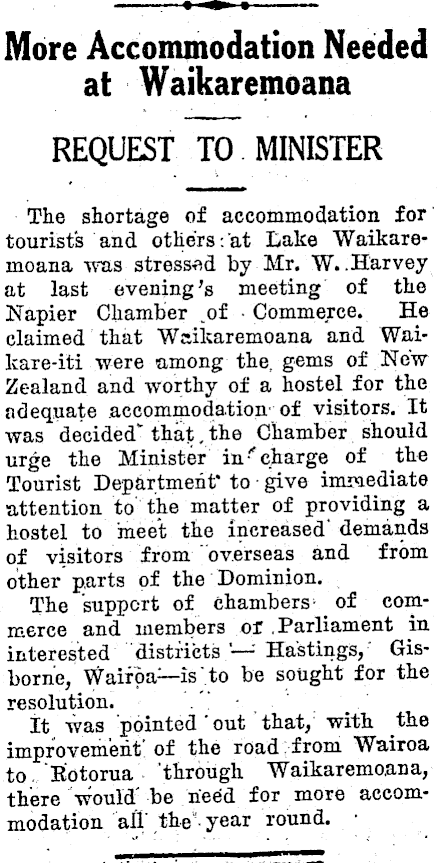 More Accommodation Needed at Waikaremoana

REQUEST TO MINISTER

The shortage of accommodation for tourists and others at Lake Waikaremoana was stressed by Mr. W. Harvey at last evening's meeting of the Napier Chamber of Commerce. He claimed that Waikaremoana and Waikare-iti were among the gems of New Zealand and worthy of a hostel for the adequate accommodation of visitors. It was decided that the Chamber should urge the Minister in charge of the Tourist Department to give immediate attention to the matter of providing a hostel to meet the increased demands of visitors from overseas and from other parts of the Dominion.

The support of chambers of commerce and members of Parliament in interested districts — Hastings, Gisborne, Wairoa—is to be sought for the resolution.

It was pointed out that, with the improvement of the road from Wairoa to Rotorua through Waikaremoana, there would be need for more accommodation all the year round.